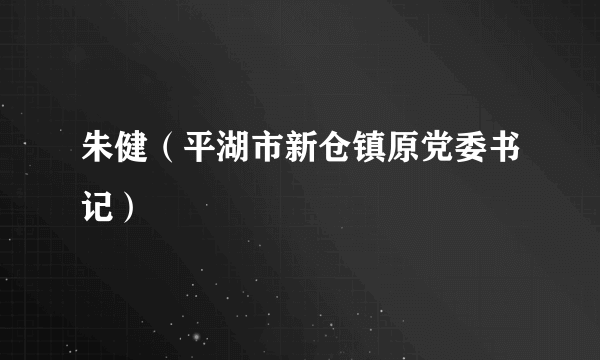 朱健（平湖市新仓镇原党委书记）